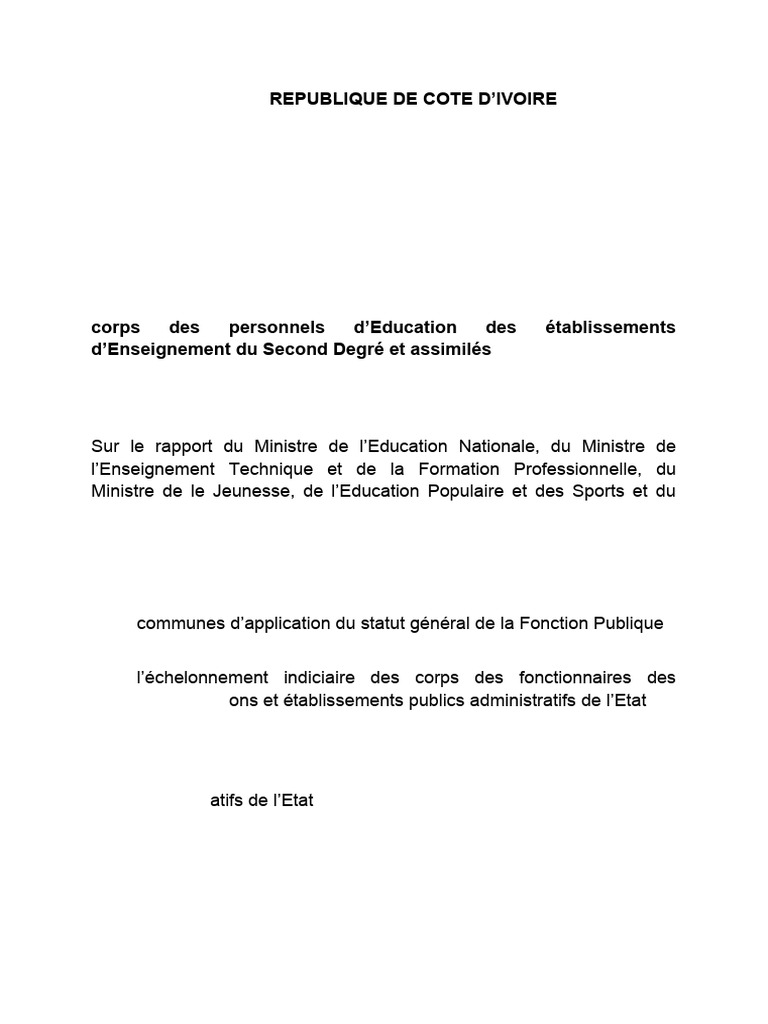 REPUBLIQUE DE COTE D'IVOIRE

corps des personnels d'Education des établissements d'Enseignement du Second Degré et assimilés

Sur le rapport du Ministre de l'Education Nationale, du Ministre de l'Enseignement Technique et de la Formation Professionnelle, du Ministre de le Jeunesse, de l'Education Populaire et des Sports et du

communes d'application du statut général de la Fonction Publique

l'échelonnement indiciaire des corps des fonctionnaires des ons et établissements publics administratifs de l'Etat

atifs de l'Etat